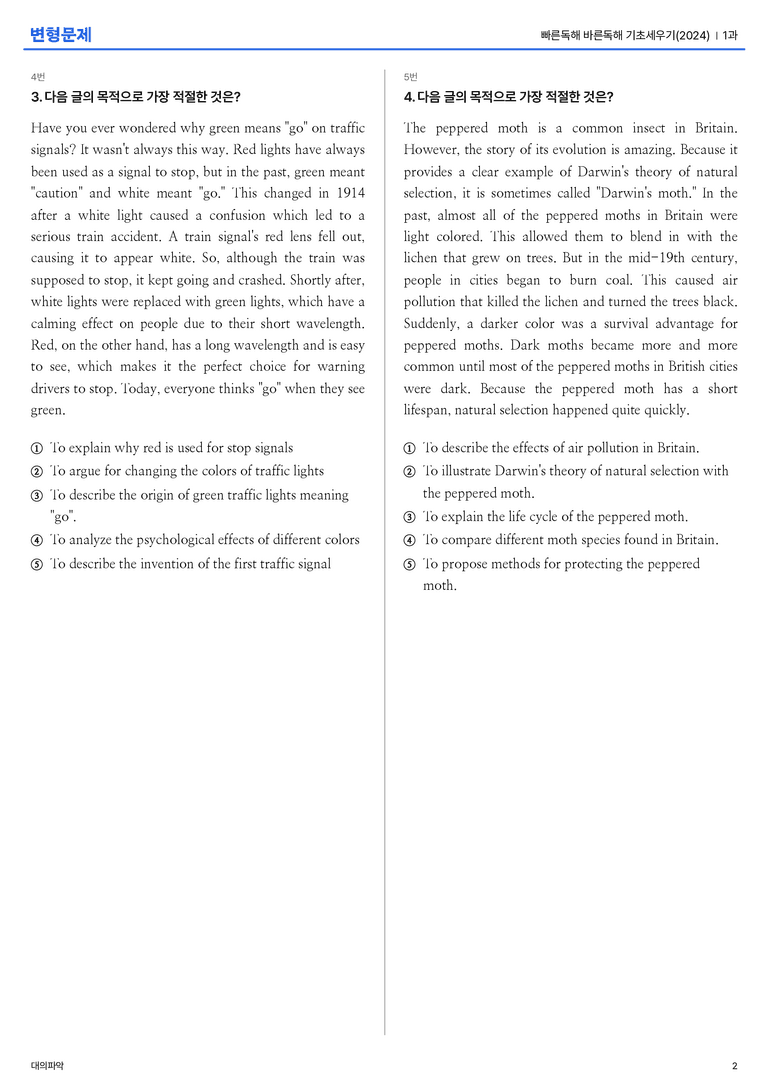 변형문제

빠른독해 바른독해 기초세우기(2024) | 1과

4번

3. 다음 글의 목적으로 가장 적절한 것은?

Have you ever wondered why green means "go" on traffic signals? It wasn't always this way. Red lights have always been used as a signal to stop, but in the past, green meant "caution" and white meant "go." This changed in 1914 after a white light caused a confusion which led to a serious train accident. A train signal's red lens fell out, causing it to appear white. So, although the train was supposed to stop, it kept going and crashed. Shortly after, white lights were replaced with green lights, which have a calming effect on people due to their short wavelength. Red, on the other hand, has a long wavelength and is easy to see, which makes it the perfect choice for warning drivers to stop. Today, everyone thinks "go" when they see green.

① To explain why red is used for stop signals
② To argue for changing the colors of traffic lights
③ To describe the origin of green traffic lights meaning "go".
④ To analyze the psychological effects of different colors
⑤ To describe the invention of the first traffic signal

5번

4. 다음 글의 목적으로 가장 적절한 것은?

The peppered moth is a common insect in Britain. However, the story of its evolution is amazing. Because it provides a clear example of Darwin's theory of natural selection, it is sometimes called "Darwin's moth." In the past, almost all of the peppered moths in Britain were light colored. This allowed them to blend in with the lichen that grew on trees. But in the mid-19th century, people in cities began to burn coal. This caused air pollution that killed the lichen and turned the trees black. Suddenly, a darker color was a survival advantage for peppered moths. Dark moths became more and more common until most of the peppered moths in British cities were dark. Because the peppered moth has a short lifespan, natural selection happened quite quickly.

① To describe the effects of air pollution in Britain.
② To illustrate Darwin's theory of natural selection with the peppered moth.
③ To explain the life cycle of the peppered moth.
④ To compare different moth species found in Britain.
⑤ To propose methods for protecting the peppered moth.

대의파악

2